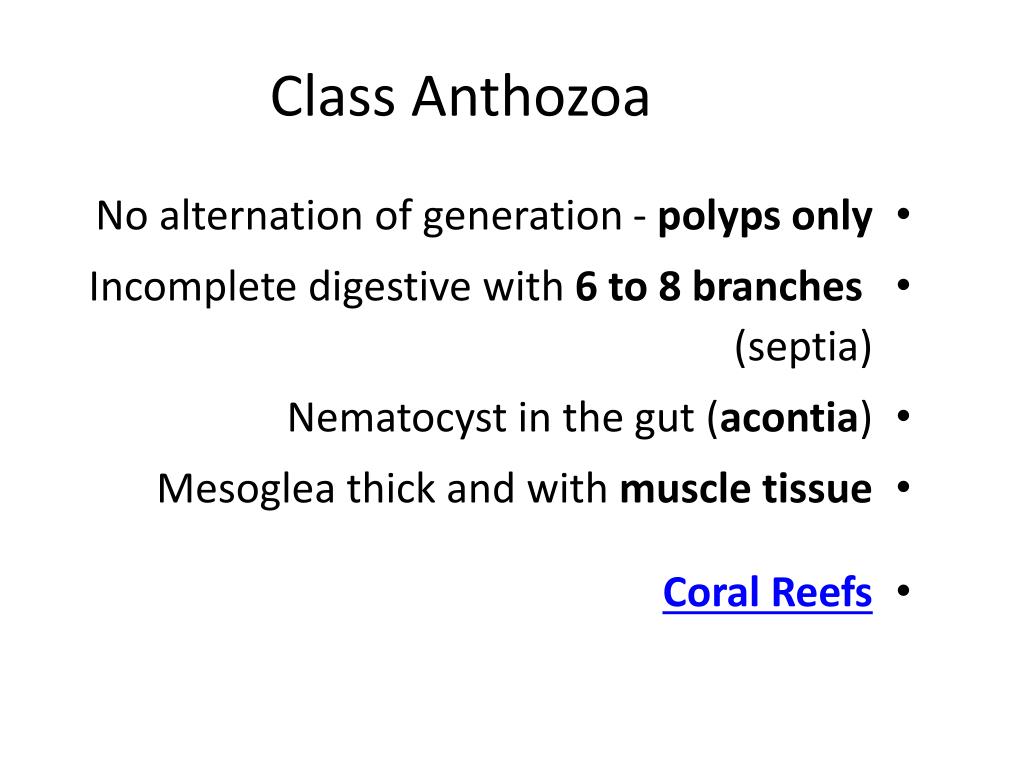 Class Anthozoa

• No alternation of generation - polyps only
• Incomplete digestive with 6 to 8 branches (septia)
• Nematocyst in the gut (acontia)
• Mesoglea thick and with muscle tissue
• Coral Reefs